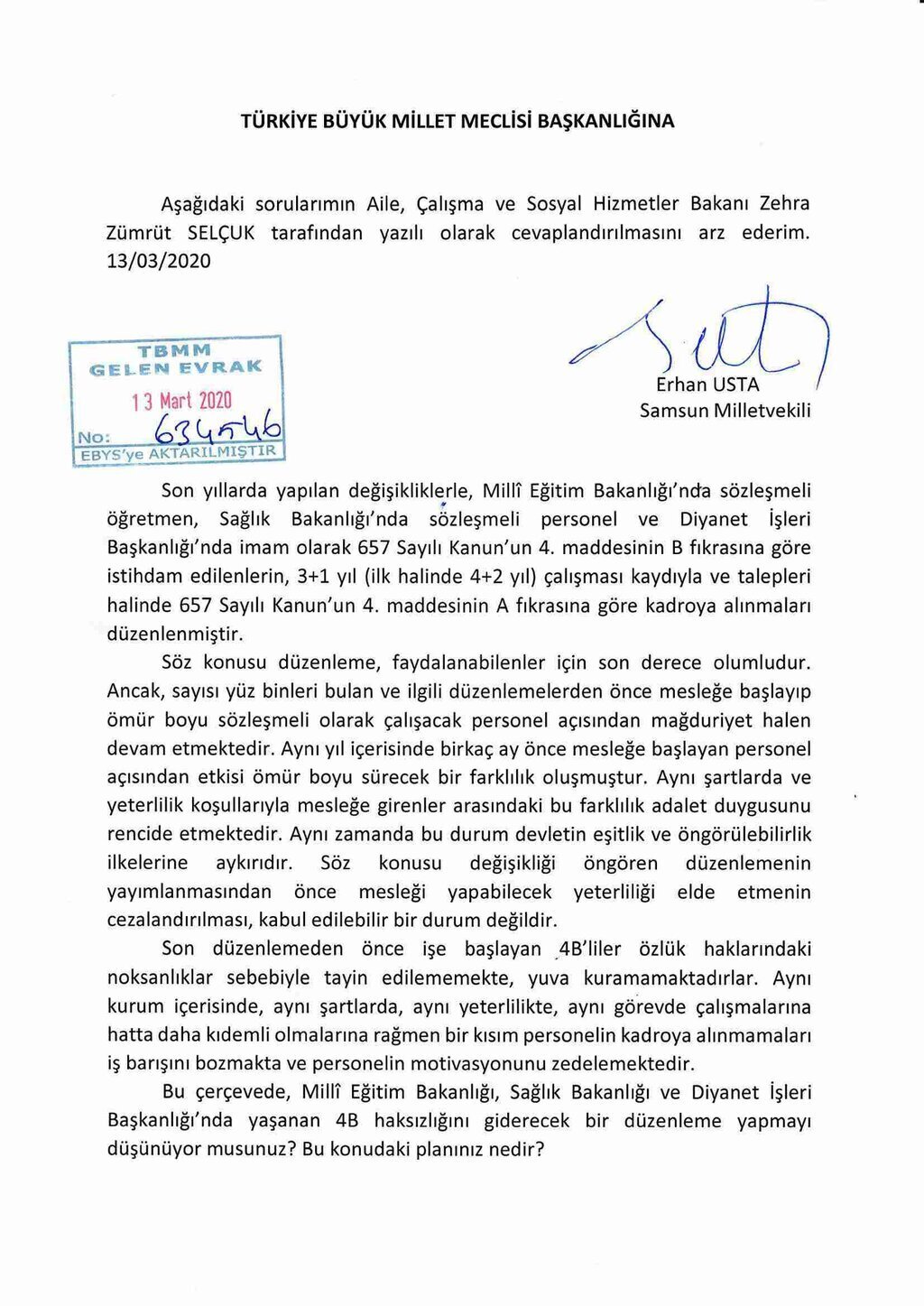 TÜRKİYE BÜYÜK MİLLET MECLİSİ BAŞKANLIĞINA

Aşağıdaki sorularımın Aile, Çalışma ve Sosyal Hizmetler Bakanı Zehra Zümrüt SELÇUK tarafından yazılı olarak cevaplandırılmasını arz ederim. 13/03/2020

TBMM
GELEN EVRAK
13 Mart 2020
No: 634546
EBYS'ye AKTARILMIŞTIR

Erhan USTA
Samsun Milletvekili

Son yıllarda yapılan değişikliklerle, Millî Eğitim Bakanlığı'nda sözleşmeli öğretmen, Sağlık Bakanlığı'nda sözleşmeli personel ve Diyanet İşleri Başkanlığı'nda imam olarak 657 Sayılı Kanun'un 4. maddesinin B fıkrasına göre istihdam edilenlerin, 3+1 yıl (ilk halinde 4+2 yıl) çalışması kaydıyla ve talepleri halinde 657 Sayılı Kanun'un 4. maddesinin A fıkrasına göre kadroya alınmaları düzenlenmiştir.

Söz konusu düzenleme, faydalanabilenler için son derece olumludur. Ancak, sayısı yüz binleri bulan ve ilgili düzenlemelerden önce mesleğe başlayıp ömür boyu sözleşmeli olarak çalışacak personel açısından mağduriyet halen devam etmektedir. Aynı yıl içerisinde birkaç ay önce mesleğe başlayan personel açısından etkisi ömür boyu sürecek bir farklılık oluşmuştur. Aynı şartlarda ve yeterlilik koşullarıyla mesleğe girenler arasındaki bu farklılık adalet duygusunu rencide etmektedir. Aynı zamanda bu durum devletin eşitlik ve öngörülebilirlik ilkelerine aykırıdır. Söz konusu değişikliği öngören düzenlemenin yayımlanmasından önce mesleği yapabilecek yeterliliği elde etmenin cezalandırılması, kabul edilebilir bir durum değildir.

Son düzenlemeden önce işe başlayan 4B'liler özlük haklarındaki noksanlıklar sebebiyle tayin edilememekte, yuva kuramamaktadırlar. Aynı kurum içerisinde, aynı şartlarda, aynı yeterlilikte, aynı görevde çalışmalarına hatta daha kıdemli olmalarına rağmen bir kısım personelin kadroya alınmamaları iş barışını bozmakta ve personelin motivasyonunu zedelemektedir.

Bu çerçevede, Millî Eğitim Bakanlığı, Sağlık Bakanlığı ve Diyanet İşleri Başkanlığı'nda yaşanan 4B haksızlığını giderecek bir düzenleme yapmayı düşünüyor musunuz? Bu konudaki planınız nedir?